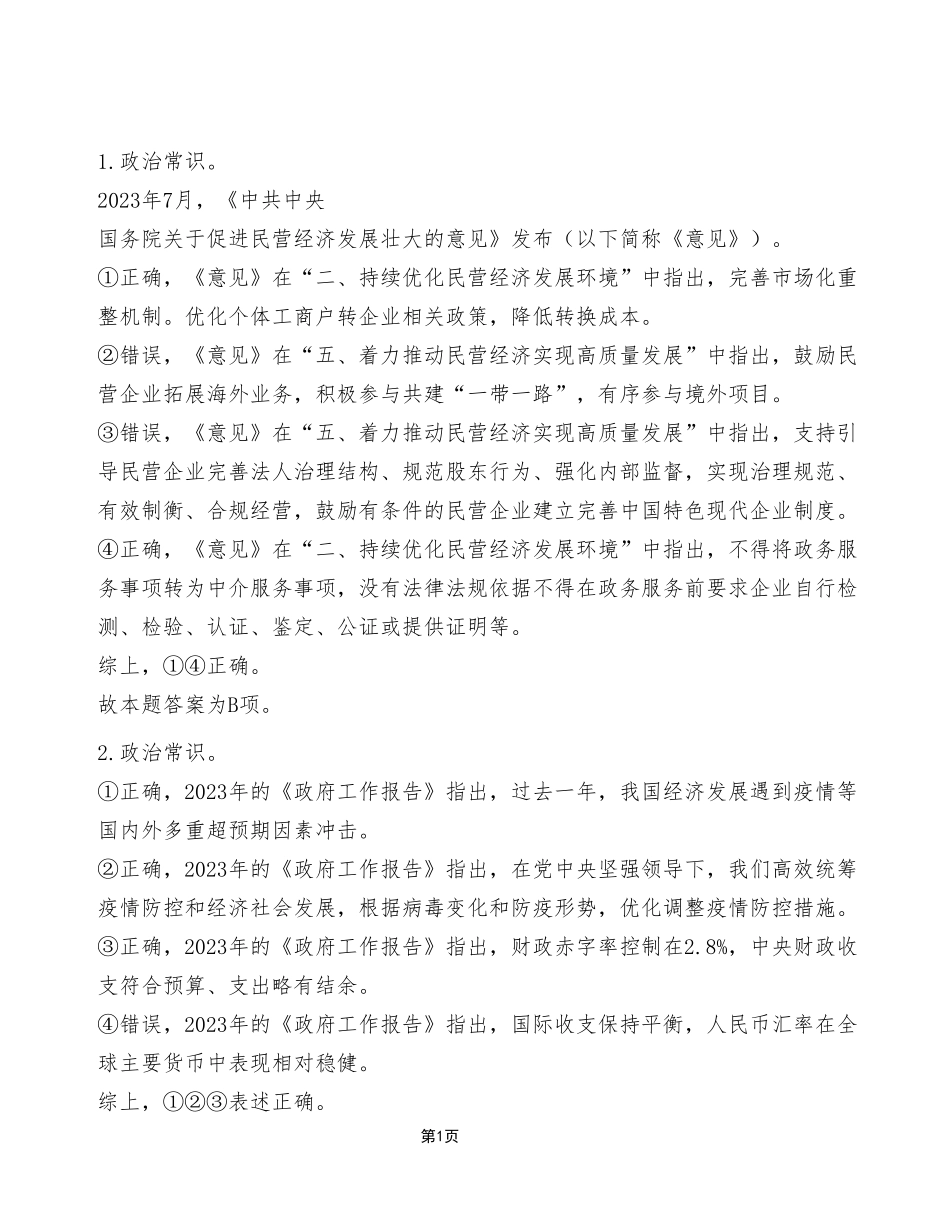 1.政治常识。

2023年7月，《中共中央

国务院关于促进民营经济发展壮大的意见》发布（以下简称《意见》）。

①正确，《意见》在“二、持续优化民营经济发展环境”中指出，完善市场化重整机制。优化个体工商户转企业相关政策，降低转换成本。

②错误，《意见》在“五、着力推动民营经济实现高质量发展”中指出，鼓励民营企业拓展海外业务，积极参与共建“一带一路”，有序参与境外项目。

③错误，《意见》在“五、着力推动民营经济实现高质量发展”中指出，支持引导民营企业完善法人治理结构、规范股东行为、强化内部监督，实现治理规范、有效制衡、合规经营，鼓励有条件的民营企业建立完善中国特色现代企业制度。

④正确，《意见》在“二、持续优化民营经济发展环境”中指出，不得将政务服务事项转为中介服务事项，没有法律法规依据不得在政务服务前要求企业自行检测、检验、认证、鉴定、公证或提供证明等。

综上，①④正确。

故本题答案为B项。

2.政治常识。

①正确，2023年的《政府工作报告》指出，过去一年，我国经济发展遇到疫情等国内外多重超预期因素冲击。

②正确，2023年的《政府工作报告》指出，在党中央坚强领导下，我们高效统筹疫情防控和经济社会发展，根据病毒变化和防疫形势，优化调整疫情防控措施。

③正确，2023年的《政府工作报告》指出，财政赤字率控制在2.8%，中央财政收支符合预算、支出略有结余。

④错误，2023年的《政府工作报告》指出，国际收支保持平衡，人民币汇率在全球主要货币中表现相对稳健。

综上，①②③表述正确。

第1页